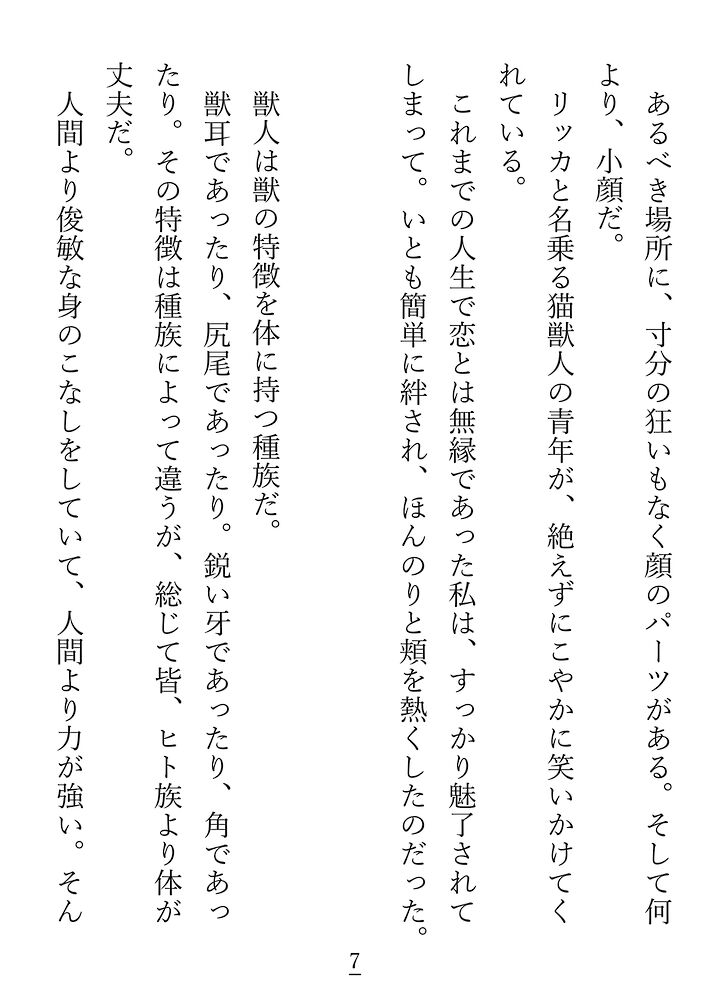 あるべき場所に、寸分の狂いもなく顔のパーツがある。そして何より、小顔だ。
リッカと名乗る猫獣人の青年が、絶えずにこやかに笑いかけてくれている。
これまでの人生で恋とは無縁であった私は、すっかり魅了されてしまって。いとも簡単に絆され、ほんのりと頬を熱くしたのだった。

獣人は獣の特徴を体に持つ種族だ。
獣耳であったり、尻尾であったり。鋭い牙であったり、角であったり。その特徴は種族によって違うが、総じて皆、ヒト族より体が丈夫だ。
人間より俊敏な身のこなしをしていて、人間より力が強い。そん

7